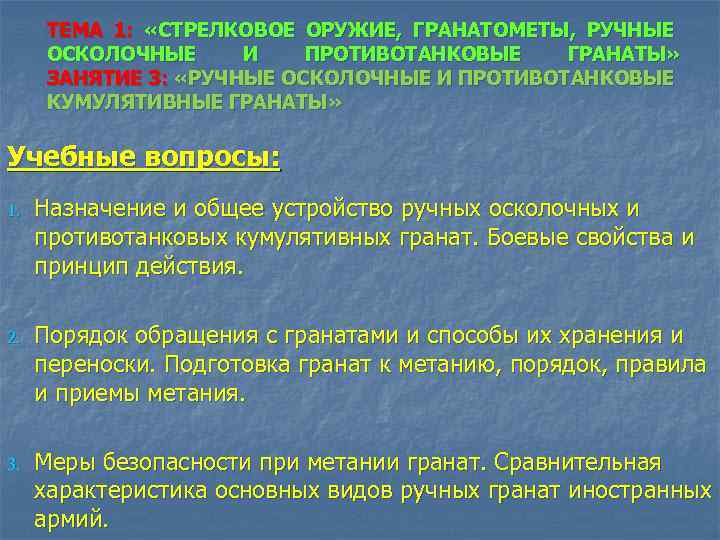 ТЕМА 1: «СТРЕЛКОВОЕ ОРУЖИЕ, ГРАНАТОМЕТЫ, РУЧНЫЕ ОСКОЛОЧНЫЕ И ПРОТИВОТАНКОВЫЕ ГРАНАТЫ»
ЗАНЯТИЕ 3: «РУЧНЫЕ ОСКОЛОЧНЫЕ И ПРОТИВОТАНКОВЫЕ КУМУЛЯТИВНЫЕ ГРАНАТЫ»

Учебные вопросы:

1. Назначение и общее устройство ручных осколочных и противотанковых кумулятивных гранат. Боевые свойства и принцип действия.

2. Порядок обращения с гранатами и способы их хранения и переноски. Подготовка гранат к метанию, порядок, правила и приемы метания.

3. Меры безопасности при метании гранат. Сравнительная характеристика основных видов ручных гранат иностранных армий.